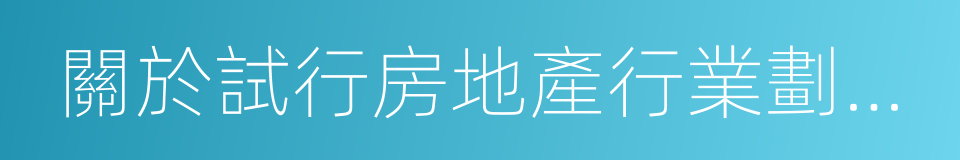 關於試行房地產行業劃...